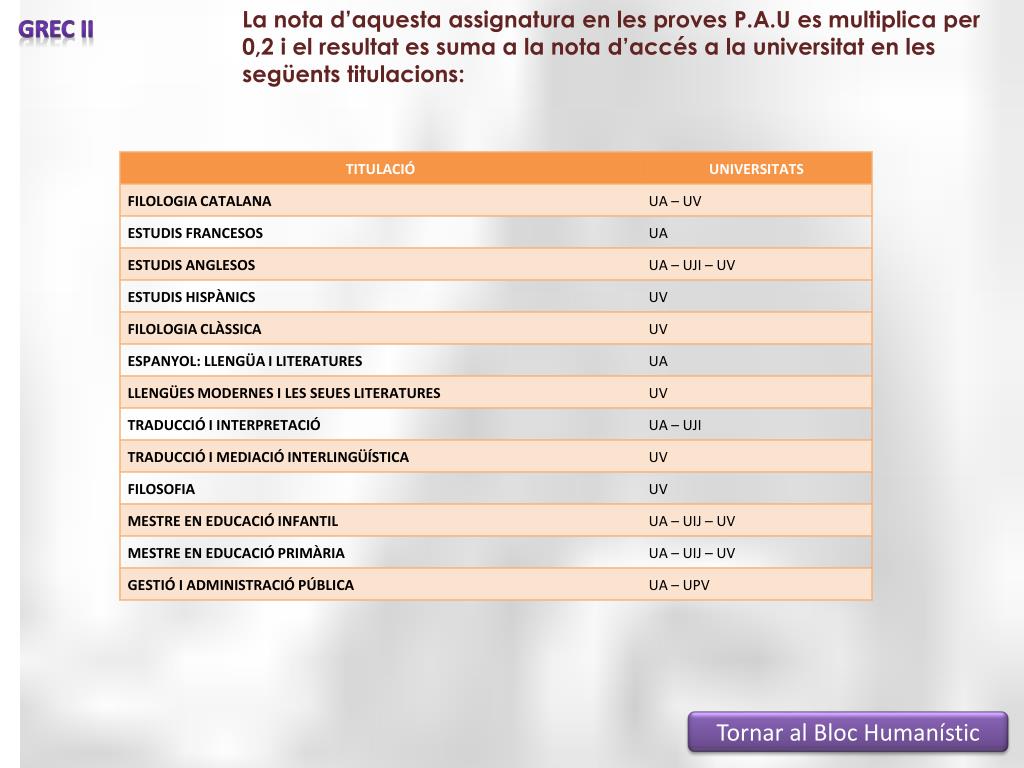 GREC II

La nota d'aquesta assignatura en les proves P.A.U es multiplica per 0,2 i el resultat es suma a la nota d'accés a la universitat en les següents titulacions:

| TITULACIÓ | UNIVERSITATS |
|---|---|
| FILOLOGIA CATALANA | UA – UV |
| ESTUDIS FRANCESOS | UA |
| ESTUDIS ANGLESOS | UA – UJI – UV |
| ESTUDIS HISPÀNICS | UV |
| FILOLOGIA CLÀSSICA | UV |
| ESPANYOL: LLENGÜA I LITERATURES | UA |
| LLENGÜES MODERNES I LES SEUES LITERATURES | UV |
| TRADUCCIÓ I INTERPRETACIÓ | UA – UJI |
| TRADUCCIÓ I MEDIACIÓ INTERLINGÜÍSTICA | UV |
| FILOSOFIA | UV |
| MESTRE EN EDUCACIÓ INFANTIL | UA – UIJ – UV |
| MESTRE EN EDUCACIÓ PRIMÀRIA | UA – UIJ – UV |
| GESTIÓ I ADMINISTRACIÓ PÚBLICA | UA – UPV |

Tornar al Bloc Humanístic